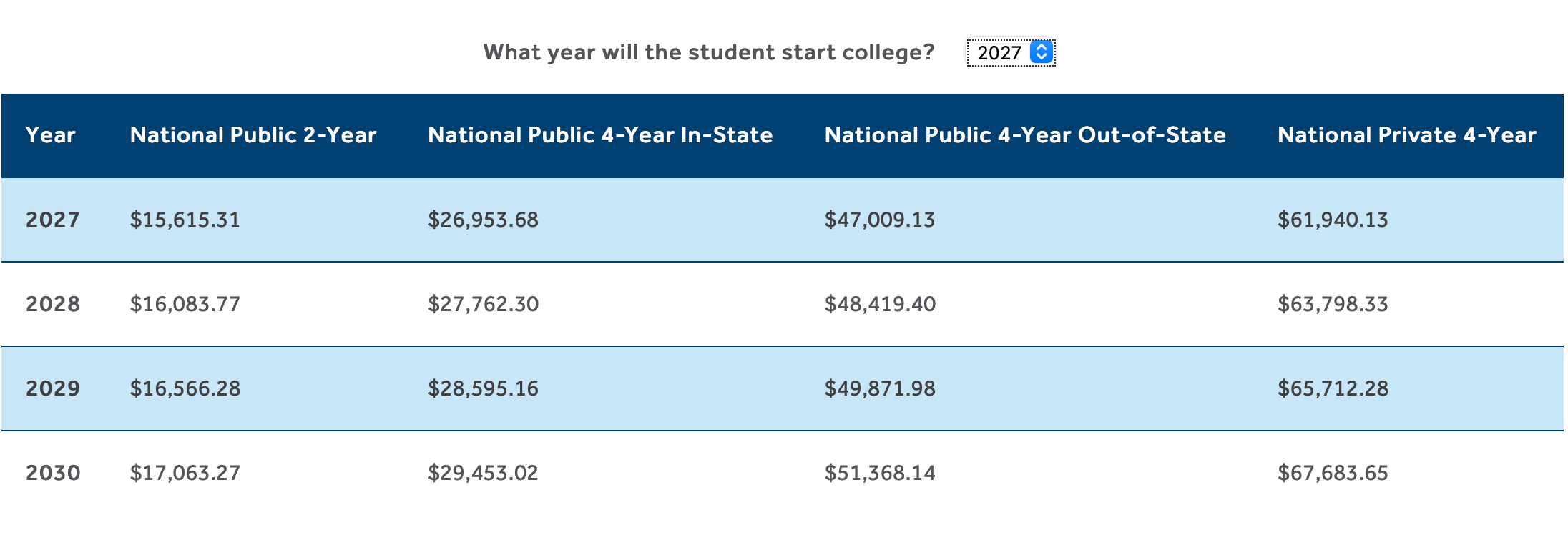 What year will the student start college? 2027

| Year | National Public 2-Year | National Public 4-Year In-State | National Public 4-Year Out-of-State | National Private 4-Year |
|---|---|---|---|---|
| 2027 | \$15,615.31 | \$26,953.68 | \$47,009.13 | \$61,940.13 |
| 2028 | \$16,083.77 | \$27,762.30 | \$48,419.40 | \$63,798.33 |
| 2029 | \$16,566.28 | \$28,595.16 | \$49,871.98 | \$65,712.28 |
| 2030 | \$17,063.27 | \$29,453.02 | \$51,368.14 | \$67,683.65 |